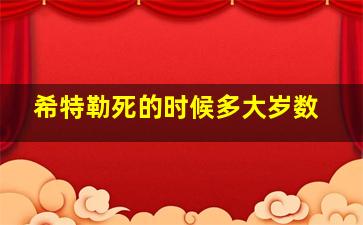 希特勒死的时候多大岁数